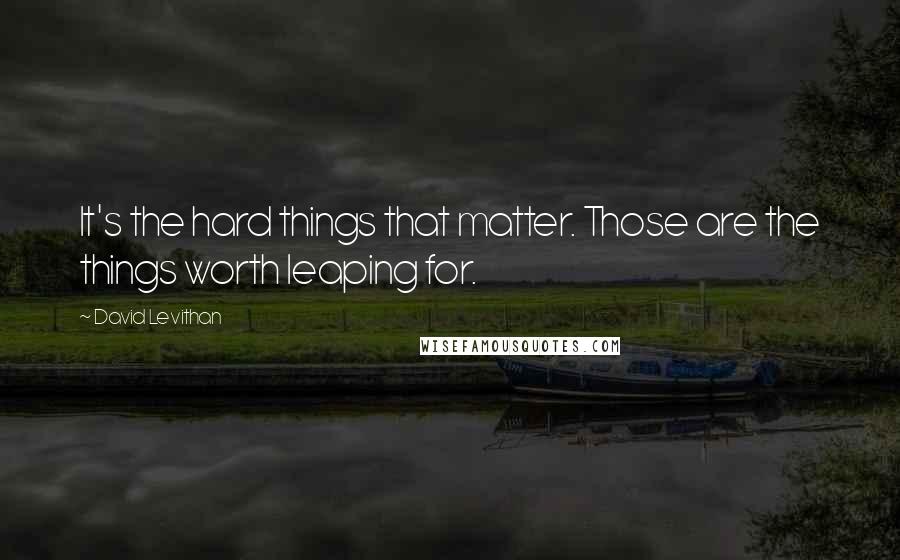 It's the hard things that matter. Those are the things worth leaping for.

~ David Levithan

WISEFAMOUSQUOTES.COM